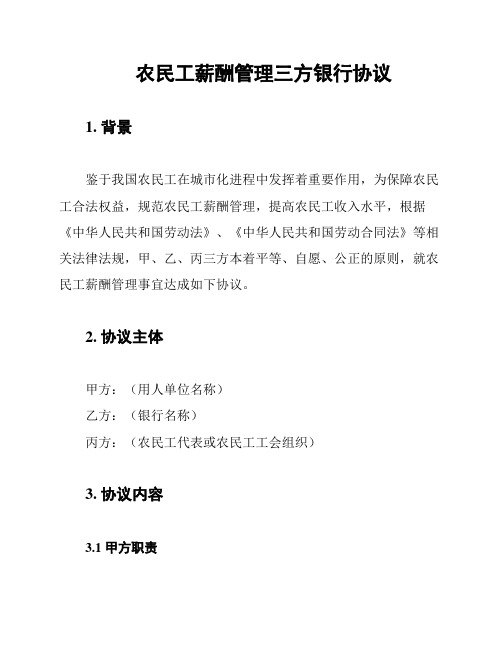 农民工薪酬管理三方银行协议

1. 背景

鉴于我国农民工在城市化进程中发挥着重要作用，为保障农民工合法权益，规范农民工薪酬管理，提高农民工收入水平，根据《中华人民共和国劳动法》、《中华人民共和国劳动合同法》等相关法律法规，甲、乙、丙三方本着平等、自愿、公正的原则，就农民工薪酬管理事宜达成如下协议。

2. 协议主体

甲方：（用人单位名称）

乙方：（银行名称）

丙方：（农民工代表或农民工工会组织）

3. 协议内容

3.1 甲方职责